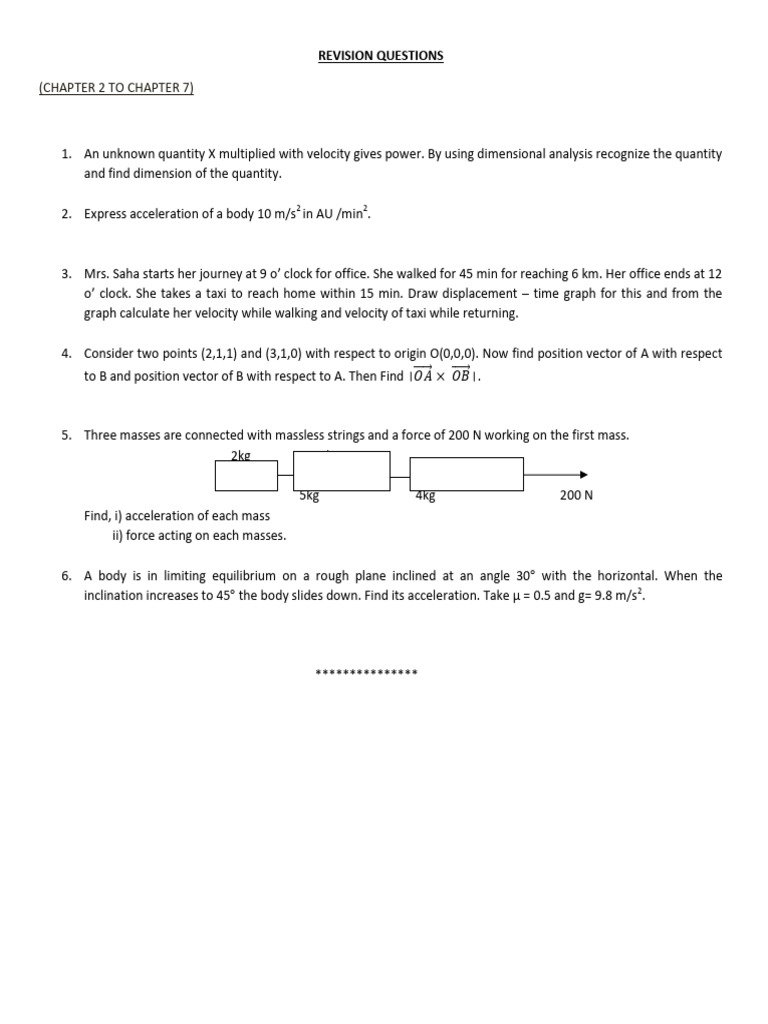 REVISION QUESTIONS

(CHAPTER 2 TO CHAPTER 7)

1. An unknown quantity X multiplied with velocity gives power. By using dimensional analysis recognize the quantity and find dimension of the quantity.

2. Express acceleration of a body 10 m/s$^2$ in AU /min$^2$.

3. Mrs. Saha starts her journey at 9 o' clock for office. She walked for 45 min for reaching 6 km. Her office ends at 12 o' clock. She takes a taxi to reach home within 15 min. Draw displacement – time graph for this and from the graph calculate her velocity while walking and velocity of taxi while returning.

4. Consider two points (2,1,1) and (3,1,0) with respect to origin O(0,0,0). Now find position vector of A with respect to B and position vector of B with respect to A. Then Find $|\overrightarrow{OA} \times \overrightarrow{OB}|$.

5. Three masses are connected with massless strings and a force of 200 N working on the first mass.

2kg

5kg

4kg

200 N

Find, i) acceleration of each mass
ii) force acting on each masses.

6. A body is in limiting equilibrium on a rough plane inclined at an angle 30° with the horizontal. When the inclination increases to 45° the body slides down. Find its acceleration. Take μ = 0.5 and g= 9.8 m/s$^2$.

***************